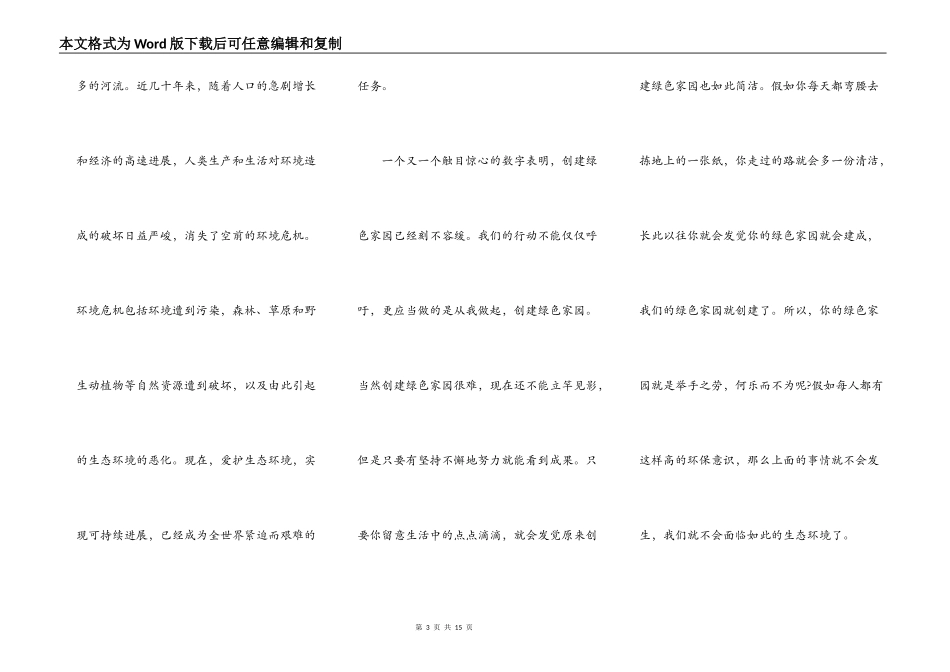 本文格式为Word版下载后可任意编辑和复制

多的河流。近几十年来，随着人口的急剧增长和经济的高速进展，人类生产和生活对环境造成的破坏日益严峻，消失了空前的环境危机。环境危机包括环境遭到污染，森林、草原和野生动植物等自然资源遭到破坏，以及由此引起的生态环境的恶化。现在，爱护生态环境，实现可持续进展，已经成为全世界紧迫而艰难的任务。

一个又一个触目惊心的数字表明，创建绿色家园已经刻不容缓。我们的行动不能仅仅呼吁，更应当做的是从我做起，创建绿色家园。当然创建绿色家园很难，现在还不能立竿见影，但是只要有坚持不懈地努力就能看到成果。只要你留意生活中的点点滴滴，就会发觉原来创建绿色家园也如此简洁。假如你每天都弯腰去拣地上的一张纸，你走过的路就会多一份清洁，长此以往你就会发觉你的绿色家园就会建成，我们的绿色家园就创建了。所以，你的绿色家园就是举手之劳，何乐而不为呢?假如每人都有这样高的环保意识，那么上面的事情就不会发生，我们就不会面临如此的生态环境了。

第 3 页 共 15 页